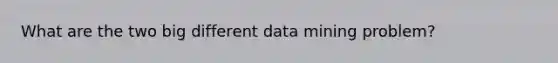 What are the two big different data mining problem?